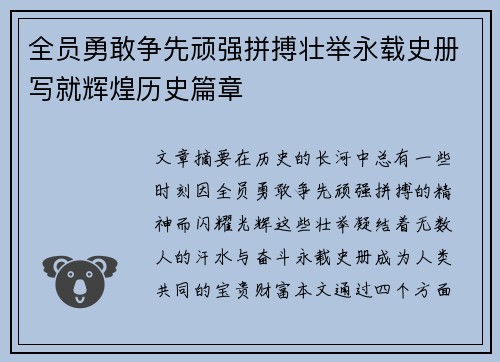 全员勇敢争先顽强拼搏壮举永载史册写就辉煌历史篇章

文章摘要在历史的长河中总有一些时刻因全员勇敢争先顽强拼搏的精神而闪耀光辉这些壮举凝结着无数人的汗水与奋斗永载史册成为人类共同的宝贵财富本文通过四个方面